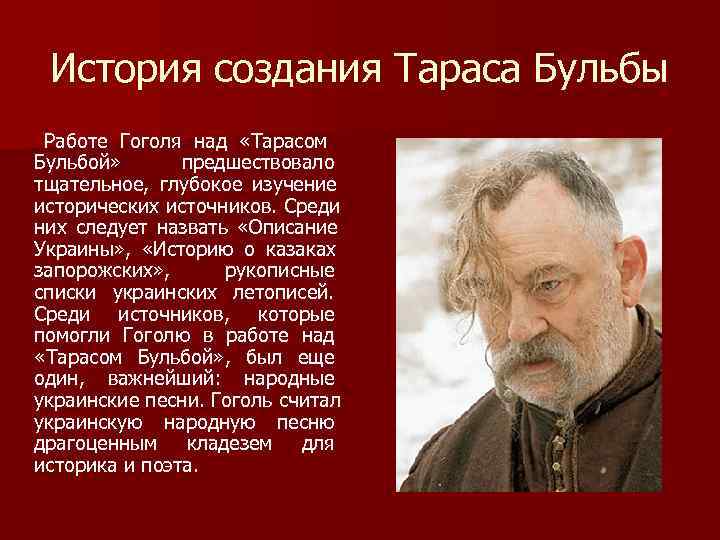 История создания Тараса Бульбы

Работе Гоголя над «Тарасом Бульбой» предшествовало тщательное, глубокое изучение исторических источников. Среди них следует назвать «Описание Украины», «Историю о казаках запорожских», рукописные списки украинских летописей. Среди источников, которые помогли Гоголю в работе над «Тарасом Бульбой», был еще один, важнейший: народные украинские песни. Гоголь считал украинскую народную песню драгоценным кладезем для историка и поэта.